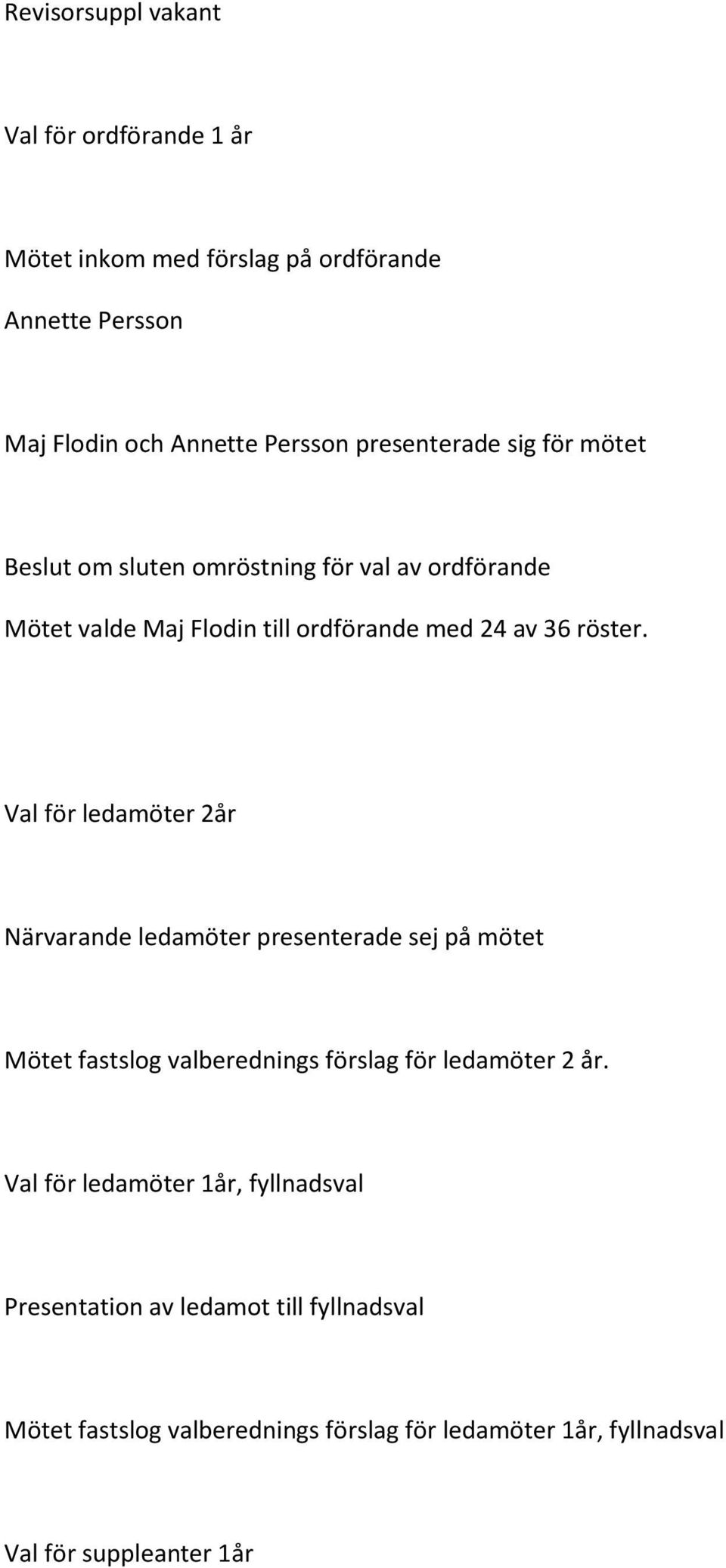 Revisorsuppl vakant

Val för ordförande 1 år

Mötet inkom med förslag på ordförande

Annette Persson

Maj Flodin och Annette Persson presenterade sig för mötet

Beslut om sluten omröstning för val av ordförande

Mötet valde Maj Flodin till ordförande med 24 av 36 röster.

Val för ledamöter 2år

Närvarande ledamöter presenterade sej på mötet

Mötet fastslog valberednings förslag för ledamöter 2 år.

Val för ledamöter 1år, fyllnadsval

Presentation av ledamot till fyllnadsval

Mötet fastslog valberednings förslag för ledamöter 1år, fyllnadsval

Val för suppleanter 1år